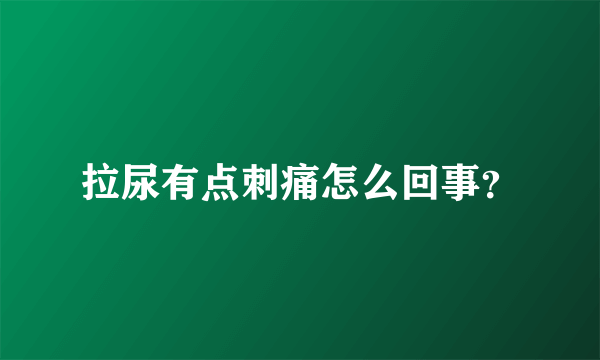 拉尿有点刺痛怎么回事?